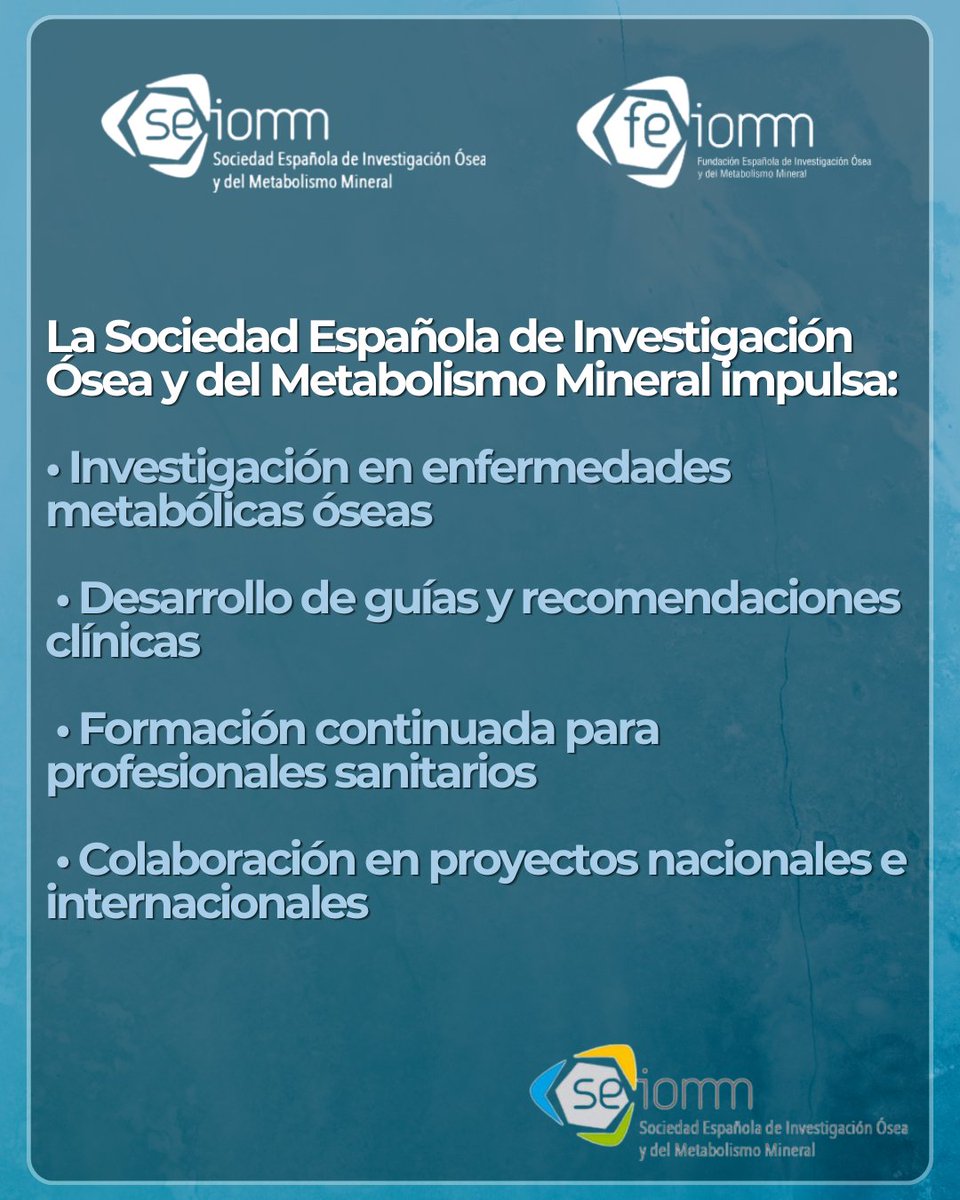 seiomm
Sociedad Española de Investigación Ósea y del Metabolismo Mineral

feiomm
Fundación Española de Investigación Ósea y del Metabolismo Mineral

La Sociedad Española de Investigación Ósea y del Metabolismo Mineral impulsa:

• Investigación en enfermedades metabólicas óseas

• Desarrollo de guías y recomendaciones clínicas

• Formación continuada para profesionales sanitarios

• Colaboración en proyectos nacionales e internacionales

seiomm
Sociedad Española de Investigación Ósea y del Metabolismo Mineral